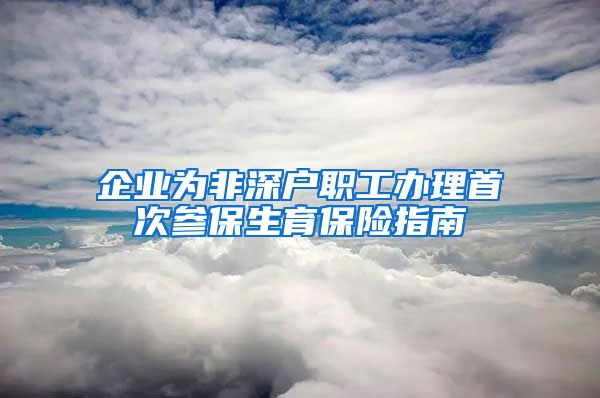 企业为非深户职工办理首次参保生育保险指南